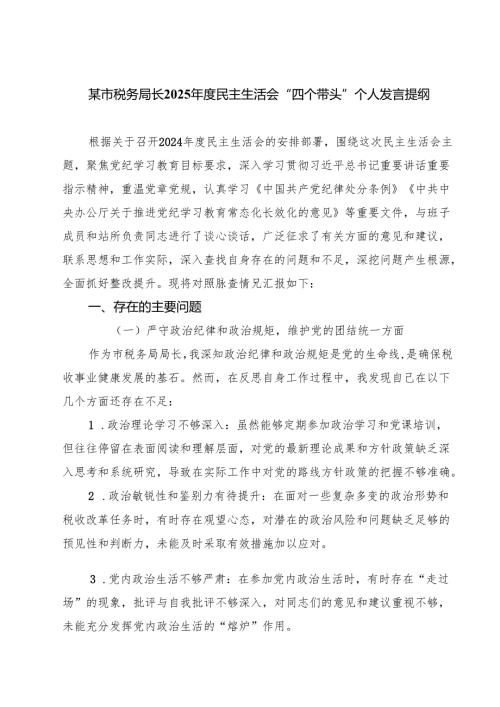 某市税务局长2025年度民主生活会“四个带头”个人发言提纲

根据关于召开2024年度民主生活会的安排部署，围绕这次民主生活会主题，聚焦党纪学习教育目标要求，深入学习贯彻习近平总书记重要讲话重要指示精神，重温党章党规，认真学习《中国共产党纪律处分条例》《中共中央办公厅关于推进党纪学习教育常态化长效化的意见》等重要文件，与班子成员和站所负责同志进行了谈心谈话，广泛征求了有关方面的意见和建议，联系思想和工作实际，深入查找自身存在的问题和不足，深挖问题产生根源，全面抓好整改提升。现将对照脉查情况汇报如下：

一、存在的主要问题

（一）严守政治纪律和政治规矩，维护党的团结统一方面

作为市税务局局长，我深知政治纪律和政治规矩是党的生命线，是确保税收事业健康发展的基石。然而，在反思自身工作过程中，我发现自己在以下几个方面还存在不足：

1．政治理论学习不够深入：虽然能够定期参加政治学习和党课培训，但往往停留在表面阅读和理解层面，对党的最新理论成果和方针政策缺乏深入思考和系统研究，导致在实际工作中对党的路线方针政策的把握不够准确。

2．政治敏锐性和鉴别力有待提升：在面对一些复杂多变的政治形势和税收改革任务时，有时存在观望心态，对潜在的政治风险和问题缺乏足够的预见性和判断力，未能及时采取有效措施加以应对。

3．党内政治生活不够严肃：在参加党内政治生活时，有时存在“走过场”的现象，批评与自我批评不够深入，对同志们的意见和建议重视不够，未能充分发挥党内政治生活的“熔炉”作用。